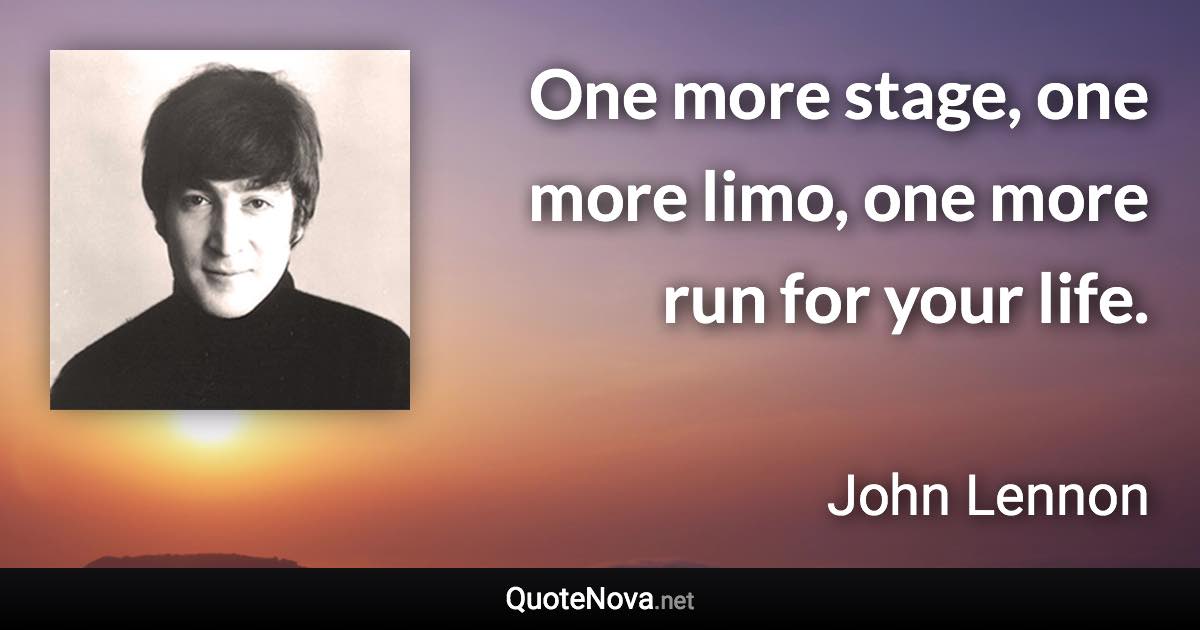 One more stage, one more limo, one more run for your life.

John Lennon

QuoteNova.net